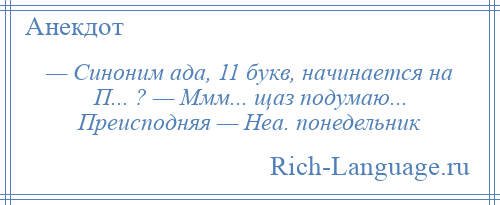 Анекдот

— Синоним ада, 11 букв, начинается на П... ? — Ммм... щаз подумаю... Преисподняя — Неа. понедельник

Rich-Language.ru